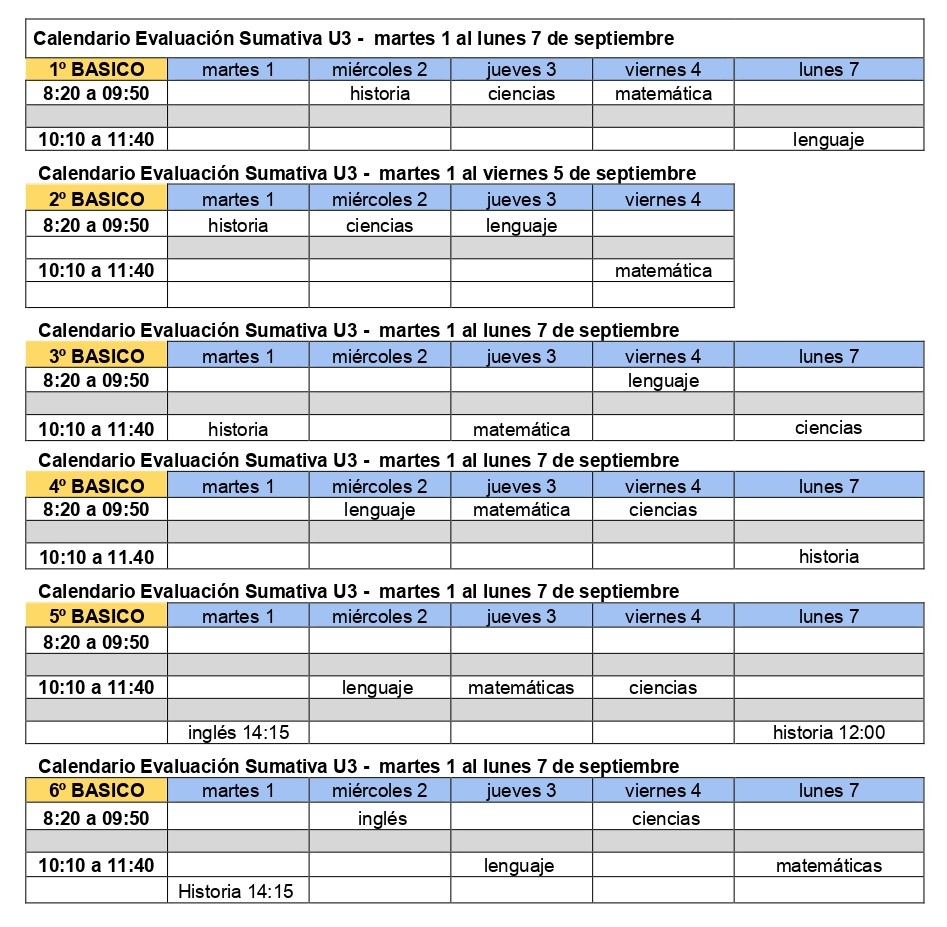 Calendario Evaluación Sumativa U3 - martes 1 al lunes 7 de septiembre

| 1º BASICO | martes 1 | miércoles 2 | jueves 3 | viernes 4 | lunes 7 |
|---|---|---|---|---|---|
| 8:20 a 09:50 | | historia | ciencias | matemática | |
| | | | | | |
| 10:10 a 11:40 | | | | | lenguaje |

Calendario Evaluación Sumativa U3 - martes 1 al viernes 5 de septiembre

| 2º BASICO | martes 1 | miércoles 2 | jueves 3 | viernes 4 |
|---|---|---|---|---|
| 8:20 a 09:50 | historia | ciencias | lenguaje | |
| | | | | |
| 10:10 a 11:40 | | | | matemática |
| | | | | |

Calendario Evaluación Sumativa U3 - martes 1 al lunes 7 de septiembre

| 3º BASICO | martes 1 | miércoles 2 | jueves 3 | viernes 4 | lunes 7 |
|---|---|---|---|---|---|
| 8:20 a 09:50 | | | | lenguaje | |
| | | | | | |
| 10:10 a 11:40 | historia | | matemática | | ciencias |

Calendario Evaluación Sumativa U3 - martes 1 al lunes 7 de septiembre

| 4º BASICO | martes 1 | miércoles 2 | jueves 3 | viernes 4 | lunes 7 |
|---|---|---|---|---|---|
| 8:20 a 09:50 | | lenguaje | matemática | ciencias | |
| | | | | | |
| 10:10 a 11.40 | | | | | historia |

Calendario Evaluación Sumativa U3 - martes 1 al lunes 7 de septiembre

| 5º BASICO | martes 1 | miércoles 2 | jueves 3 | viernes 4 | lunes 7 |
|---|---|---|---|---|---|
| 8:20 a 09:50 | | | | | |
| | | | | | |
| 10:10 a 11:40 | | lenguaje | matemáticas | ciencias | |
| | | | | | |
| | inglés 14:15 | | | | historia 12:00 |

Calendario Evaluación Sumativa U3 - martes 1 al lunes 7 de septiembre

| 6º BASICO | martes 1 | miércoles 2 | jueves 3 | viernes 4 | lunes 7 |
|---|---|---|---|---|---|
| 8:20 a 09:50 | | inglés | | ciencias | |
| | | | | | |
| 10:10 a 11:40 | | | lenguaje | | matemáticas |
| | Historia 14:15 | | | | |